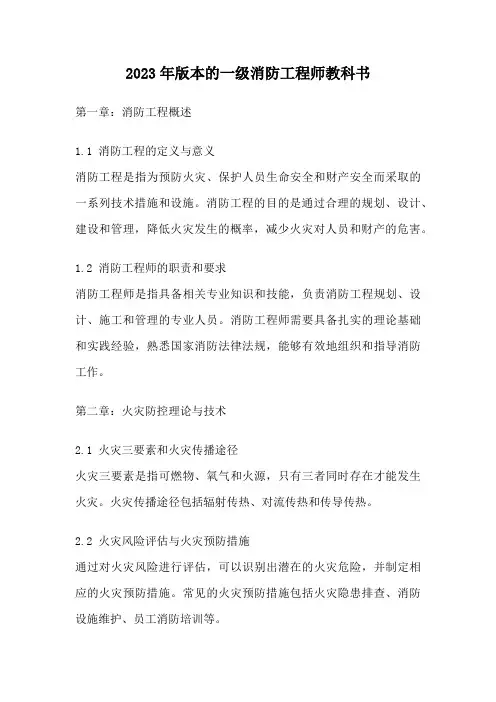 2023年版本的一级消防工程师教科书

第一章：消防工程概述

1.1 消防工程的定义与意义
消防工程是指为预防火灾、保护人员生命安全和财产安全而采取的一系列技术措施和设施。消防工程的目的是通过合理的规划、设计、建设和管理，降低火灾发生的概率，减少火灾对人员和财产的危害。

1.2 消防工程师的职责和要求
消防工程师是指具备相关专业知识和技能，负责消防工程规划、设计、施工和管理的专业人员。消防工程师需要具备扎实的理论基础和实践经验，熟悉国家消防法律法规，能够有效地组织和指导消防工作。

第二章：火灾防控理论与技术

2.1 火灾三要素和火灾传播途径
火灾三要素是指可燃物、氧气和火源，只有三者同时存在才能发生火灾。火灾传播途径包括辐射传热、对流传热和传导传热。

2.2 火灾风险评估与火灾预防措施
通过对火灾风险进行评估，可以识别出潜在的火灾危险，并制定相应的火灾预防措施。常见的火灾预防措施包括火灾隐患排查、消防设施维护、员工消防培训等。